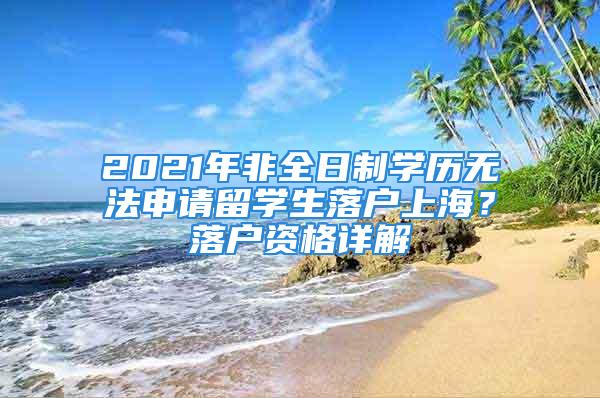 2021年非全日制学历无法申请留学生落户上海？落户资格详解